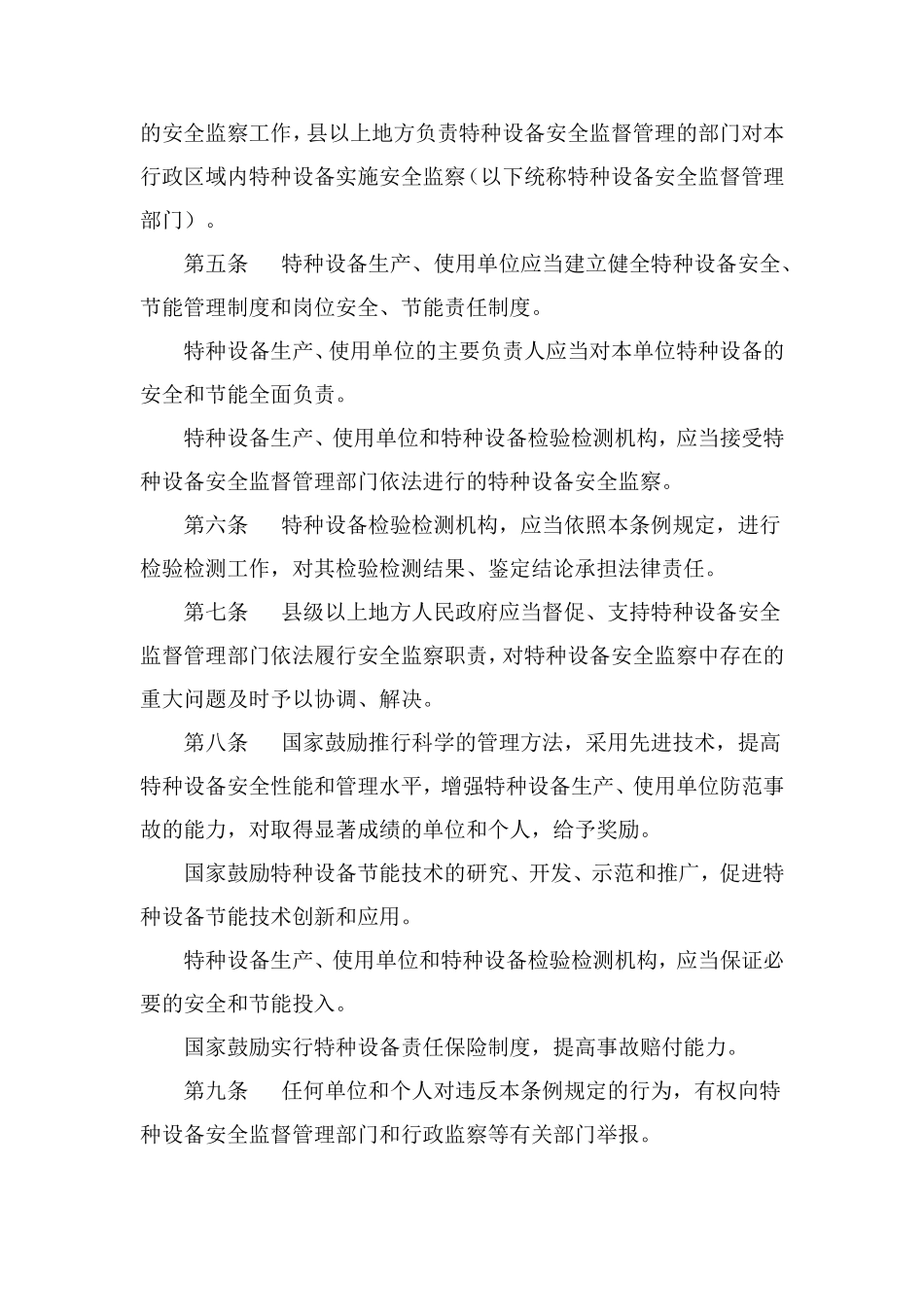 的安全监察工作，县以上地方负责特种设备安全监督管理的部门对本行政区域内特种设备实施安全监察（以下统称特种设备安全监督管理部门）。

第五条　特种设备生产、使用单位应当建立健全特种设备安全、节能管理制度和岗位安全、节能责任制度。

特种设备生产、使用单位的主要负责人应当对本单位特种设备的安全和节能全面负责。

特种设备生产、使用单位和特种设备检验检测机构，应当接受特种设备安全监督管理部门依法进行的特种设备安全监察。

第六条　特种设备检验检测机构，应当依照本条例规定，进行检验检测工作，对其检验检测结果、鉴定结论承担法律责任。

第七条　县级以上地方人民政府应当督促、支持特种设备安全监督管理部门依法履行安全监察职责，对特种设备安全监察中存在的重大问题及时予以协调、解决。

第八条　国家鼓励推行科学的管理方法，采用先进技术，提高特种设备安全性能和管理水平，增强特种设备生产、使用单位防范事故的能力，对取得显著成绩的单位和个人，给予奖励。

国家鼓励特种设备节能技术的研究、开发、示范和推广，促进特种设备节能技术创新和应用。

特种设备生产、使用单位和特种设备检验检测机构，应当保证必要的安全和节能投入。

国家鼓励实行特种设备责任保险制度，提高事故赔付能力。

第九条　任何单位和个人对违反本条例规定的行为，有权向特种设备安全监督管理部门和行政监察等有关部门举报。